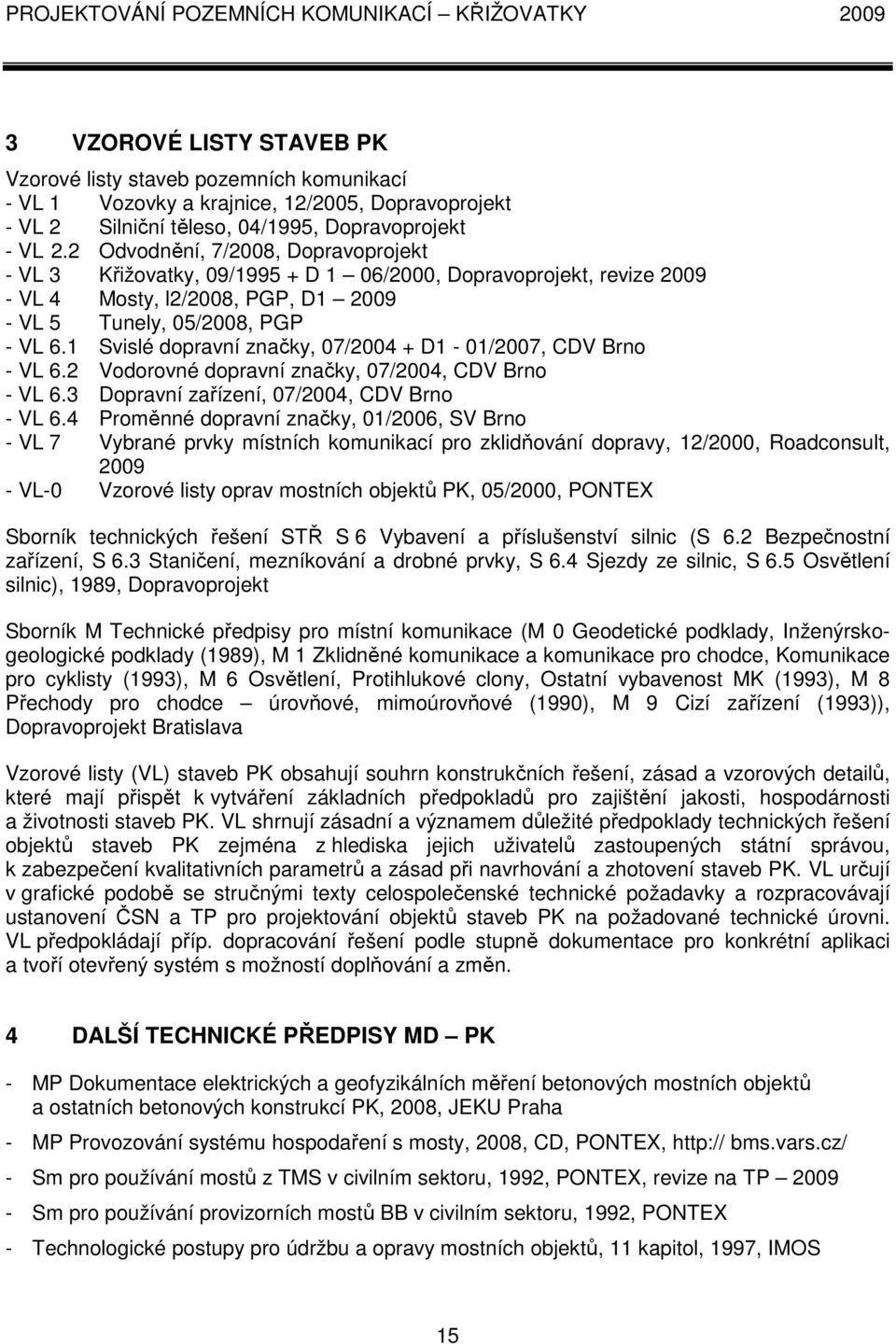 PROJEKTOVÁNÍ POZEMNÍCH KOMUNIKACÍ – KŘIŽOVATKY 2009

3 VZOROVÉ LISTY STAVEB PK

Vzorové listy staveb pozemních komunikací
- VL 1 Vozovky a krajnice, 12/2005, Dopravoprojekt
- VL 2 Silniční těleso, 04/1995, Dopravoprojekt
- VL 2.2 Odvodnění, 7/2008, Dopravoprojekt
- VL 3 Křižovatky, 09/1995 + D 1 – 06/2000, Dopravoprojekt, revize 2009
- VL 4 Mosty, l2/2008, PGP, D1 – 2009
- VL 5 Tunely, 05/2008, PGP
- VL 6.1 Svislé dopravní značky, 07/2004 + D1 - 01/2007, CDV Brno
- VL 6.2 Vodorovné dopravní značky, 07/2004, CDV Brno
- VL 6.3 Dopravní zařízení, 07/2004, CDV Brno
- VL 6.4 Proměnné dopravní značky, 01/2006, SV Brno
- VL 7 Vybrané prvky místních komunikací pro zklidňování dopravy, 12/2000, Roadconsult, 2009
- VL-0 Vzorové listy oprav mostních objektů PK, 05/2000, PONTEX

Sborník technických řešení STŘ S 6 Vybavení a příslušenství silnic (S 6.2 Bezpečnostní zařízení, S 6.3 Staničení, mezníkování a drobné prvky, S 6.4 Sjezdy ze silnic, S 6.5 Osvětlení silnic), 1989, Dopravoprojekt

Sborník M Technické předpisy pro místní komunikace (M 0 Geodetické podklady, Inženýrsko-geologické podklady (1989), M 1 Zklidněné komunikace a komunikace pro chodce, Komunikace pro cyklisty (1993), M 6 Osvětlení, Protihlukové clony, Ostatní vybavenost MK (1993), M 8 Přechody pro chodce – úrovňové, mimoúrovňové (1990), M 9 Cizí zařízení (1993)), Dopravoprojekt Bratislava

Vzorové listy (VL) staveb PK obsahují souhrn konstrukčních řešení, zásad a vzorových detailů, které mají přispět k vytváření základních předpokladů pro zajištění jakosti, hospodárnosti a životnosti staveb PK. VL shrnují zásadní a významem důležité předpoklady technických řešení objektů staveb PK zejména z hlediska jejich uživatelů zastoupených státní správou, k zabezpečení kvalitativních parametrů a zásad při navrhování a zhotovení staveb PK. VL určují v grafické podobě se stručnými texty celospolečenské technické požadavky a rozpracovávají ustanovení ČSN a TP pro projektování objektů staveb PK na požadované technické úrovni. VL předpokládají příp. dopracování řešení podle stupně dokumentace pro konkrétní aplikaci a tvoří otevřený systém s možností doplňování a změn.

4 DALŠÍ TECHNICKÉ PŘEDPISY MD – PK

- MP Dokumentace elektrických a geofyzikálních měření betonových mostních objektů a ostatních betonových konstrukcí PK, 2008, JEKU Praha
- MP Provozování systému hospodaření s mosty, 2008, CD, PONTEX, http:// bms.vars.cz/
- Sm pro používání mostů z TMS v civilním sektoru, 1992, PONTEX, revize na TP – 2009
- Sm pro používání provizorních mostů BB v civilním sektoru, 1992, PONTEX
- Technologické postupy pro údržbu a opravy mostních objektů, 11 kapitol, 1997, IMOS

15